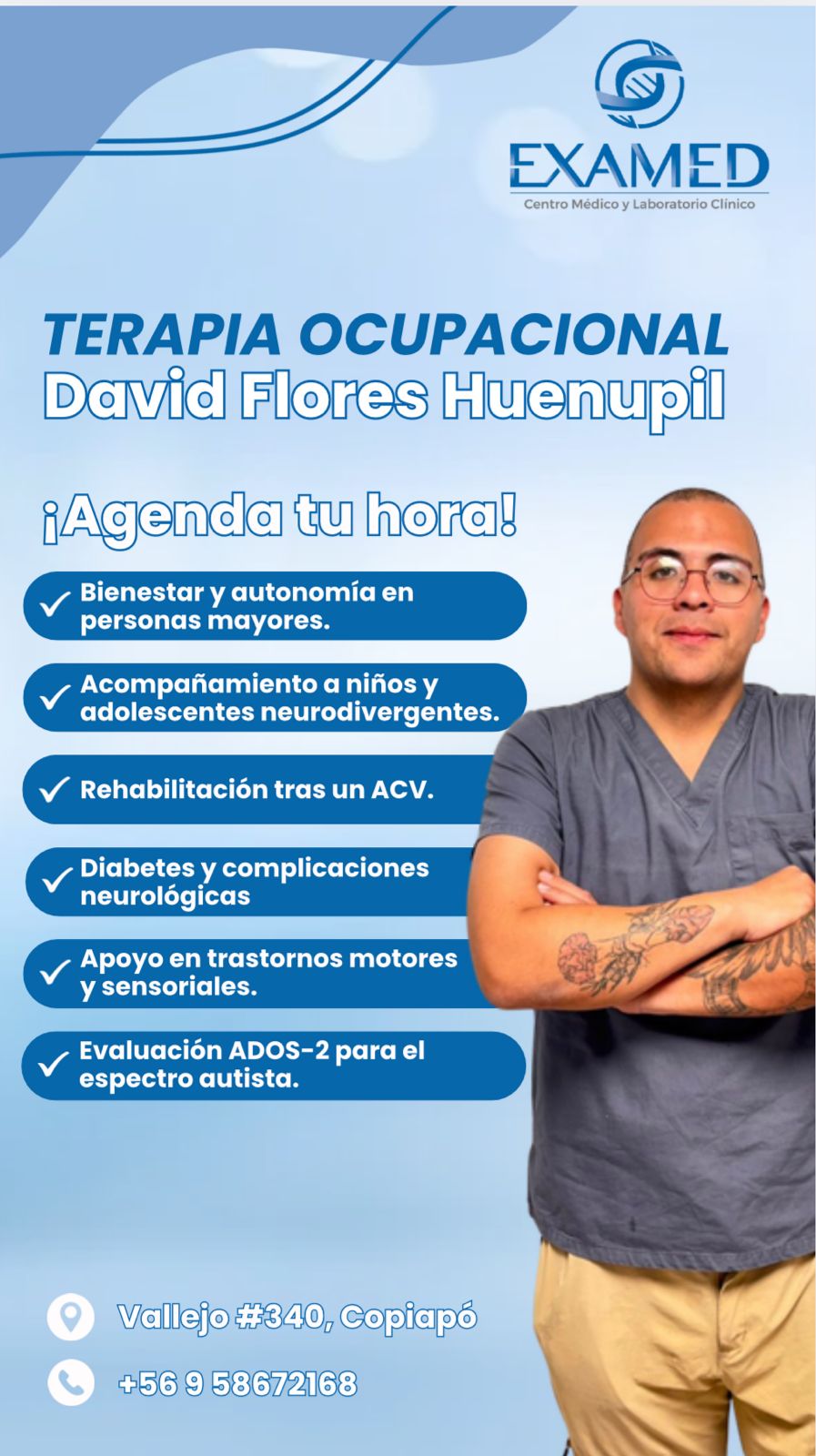 EXAMED
Centro Médico y Laboratorio Clínico

TERAPIA OCUPACIONAL
David Flores Huenupil

¡Agenda tu hora!

✓ Bienestar y autonomía en personas mayores.

✓ Acompañamiento a niños y adolescentes neurodivergentes.

✓ Rehabilitación tras un ACV.

✓ Diabetes y complicaciones neurológicas

✓ Apoyo en trastornos motores y sensoriales.

✓ Evaluación ADOS-2 para el espectro autista.

Vallejo #340, Copiapó

+56 9 58672168